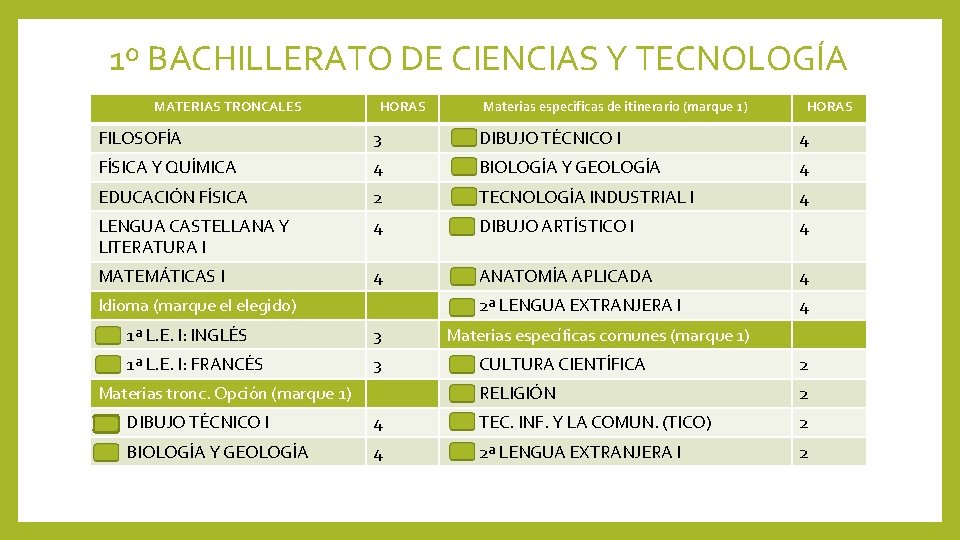 1º BACHILLERATO DE CIENCIAS Y TECNOLOGÍA

| MATERIAS TRONCALES | HORAS | Materias específicas de itinerario (marque 1) | HORAS |
|---|---|---|---|
| FILOSOFÍA | 3 | DIBUJO TÉCNICO I | 4 |
| FÍSICA Y QUÍMICA | 4 | BIOLOGÍA Y GEOLOGÍA | 4 |
| EDUCACIÓN FÍSICA | 2 | TECNOLOGÍA INDUSTRIAL I | 4 |
| LENGUA CASTELLANA Y LITERATURA I | 4 | DIBUJO ARTÍSTICO I | 4 |
| MATEMÁTICAS I | 4 | ANATOMÍA APLICADA | 4 |
| Idioma (marque el elegido) | | 2ª LENGUA EXTRANJERA I | 4 |
| 1ª L.E. I: INGLÉS | 3 | Materias específicas comunes (marque 1) | |
| 1ª L.E. I: FRANCÉS | 3 | CULTURA CIENTÍFICA | 2 |
| Materias tronc. Opción (marque 1) | | RELIGIÓN | 2 |
| DIBUJO TÉCNICO I | 4 | TEC. INF. Y LA COMUN. (TICO) | 2 |
| BIOLOGÍA Y GEOLOGÍA | 4 | 2ª LENGUA EXTRANJERA I | 2 |